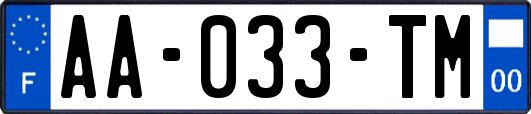 F

AA-033-TM

00